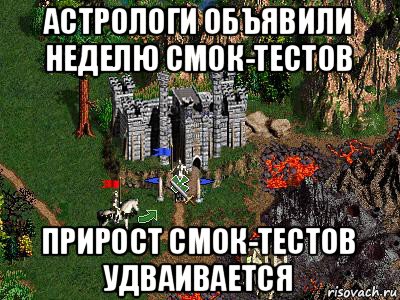 АСТРОЛОГИ ОБЪЯВИЛИ НЕДЕЛЮ СМОК-ТЕСТОВ

ПРИРОСТ СМОК-ТЕСТОВ УДВАИВАЕТСЯ

risovach.ru